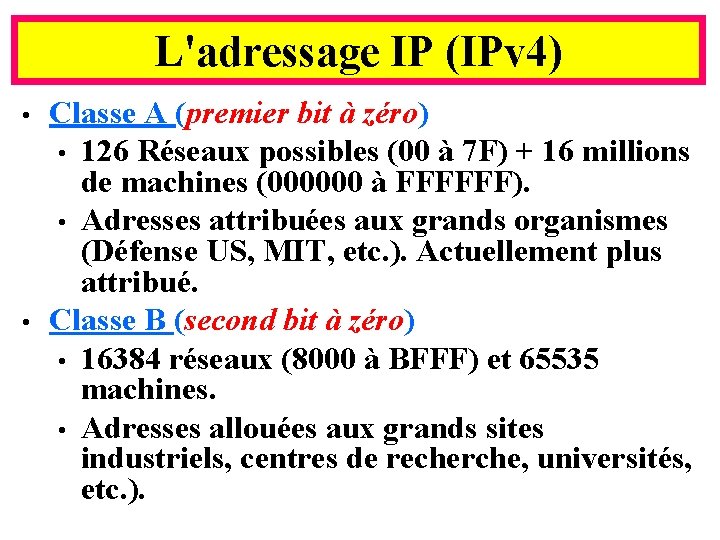 L'adressage IP (IPv4)

• Classe A (premier bit à zéro)
  • 126 Réseaux possibles (00 à 7F) + 16 millions de machines (000000 à FFFFFF).
  • Adresses attribuées aux grands organismes (Défense US, MIT, etc.). Actuellement plus attribué.
• Classe B (second bit à zéro)
  • 16384 réseaux (8000 à BFFF) et 65535 machines.
  • Adresses allouées aux grands sites industriels, centres de recherche, universités, etc.).